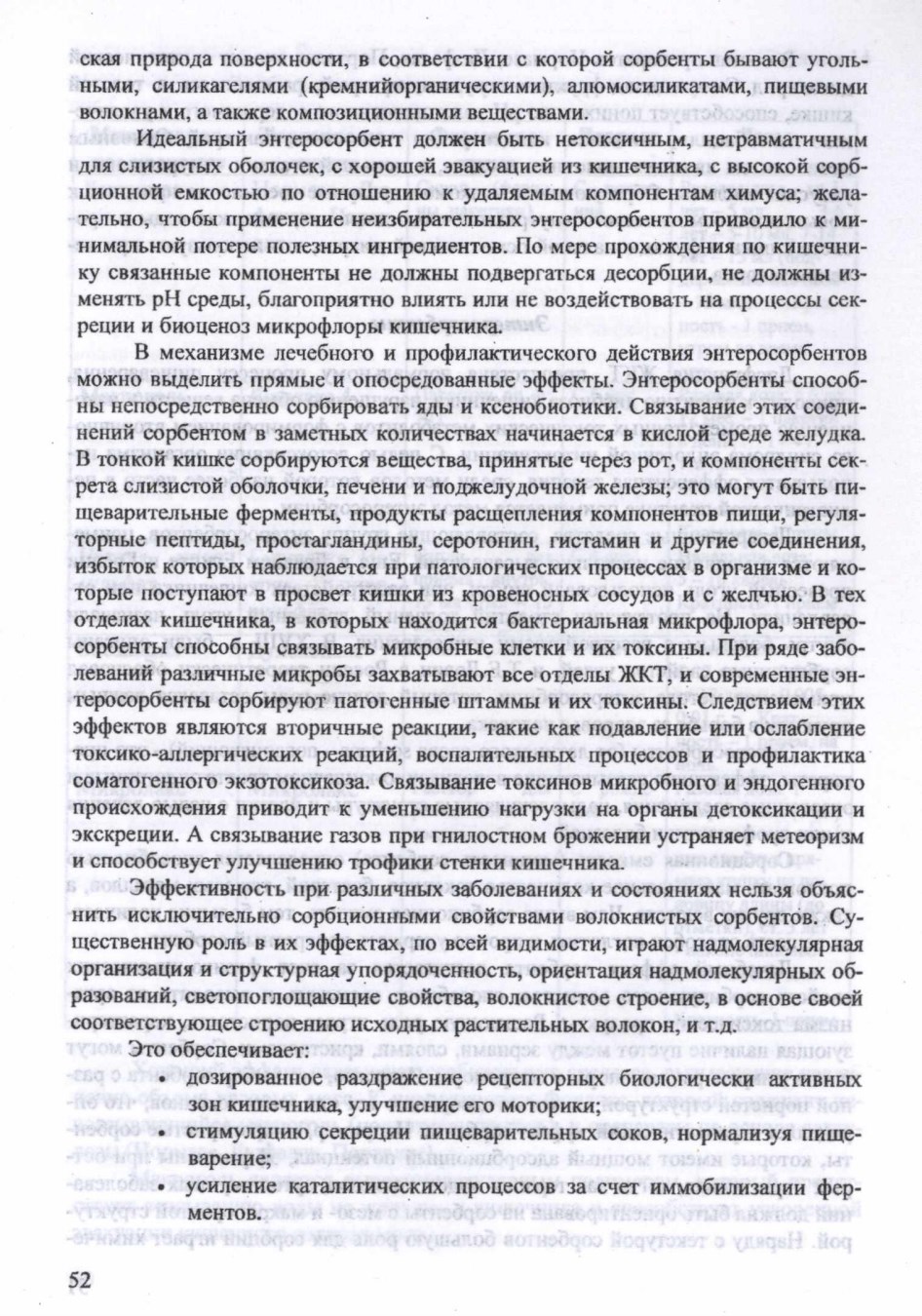 ская природа поверхности, в соответствии с которой сорбенты бывают угольными, силикагелями (кремнийорганическими), алюмосиликатами, пищевыми волокнами, а также композиционными веществами.

Идеальный энтеросорбент должен быть нетоксичным, нетравматичным для слизистых оболочек, с хорошей эвакуацией из кишечника, с высокой сорбционной емкостью по отношению к удаляемым компонентам химуса; желательно, чтобы применение неизбирательных энтеросорбентов приводило к минимальной потере полезных ингредиентов. По мере прохождения по кишечнику связанные компоненты не должны подвергаться десорбции, не должны изменять pH среды, благоприятно влиять или не воздействовать на процессы секреции и биоценоз микрофлоры кишечника.

В механизме лечебного и профилактического действия энтеросорбентов можно выделить прямые и опосредованные эффекты. Энтеросорбенты способны непосредственно сорбировать яды и ксенобиотики. Связывание этих соединений сорбентом в заметных количествах начинается в кислой среде желудка. В тонкой кишке сорбируются вещества, принятые через рот, и компоненты секрета слизистой оболочки, печени и поджелудочной железы; это могут быть пищеварительные ферменты, продукты расщепления компонентов пищи, регуляторные пептиды, простагландины, серотонин, гистамин и другие соединения, избыток которых наблюдается при патологических процессах в организме и которые поступают в просвет кишки из кровеносных сосудов и с желчью. В тех отделах кишечника, в которых находится бактериальная микрофлора, энтеросорбенты способны связывать микробные клетки и их токсины. При ряде заболеваний различные микробы захватывают все отделы ЖКТ, и современные энтеросорбенты сорбируют патогенные штаммы и их токсины. Следствием этих эффектов являются вторичные реакции, такие как подавление или ослабление токсико-аллергических реакций, воспалительных процессов и профилактика соматогенного экзотоксикоза. Связывание токсинов микробного и эндогенного происхождения приводит к уменьшению нагрузки на органы детоксикации и экскреции. А связывание газов при гнилостном брожении устраняет метеоризм и способствует улучшению трофики стенки кишечника.

Эффективность при различных заболеваниях и состояниях нельзя объяснить исключительно сорбционными свойствами волокнистых сорбентов. Существенную роль в их эффектах, по всей видимости, играют надмолекулярная организация и структурная упорядоченность, ориентация надмолекулярных образований, светопоглощающие свойства, волокнистое строение, в основе своей соответствующее строению исходных растительных волокон, и т.д.

Это обеспечивает:

• дозированное раздражение рецепторных биологически активных зон кишечника, улучшение его моторики;
• стимуляцию секреции пищеварительных соков, нормализуя пищеварение;
• усиление каталитических процессов за счет иммобилизации ферментов.

52